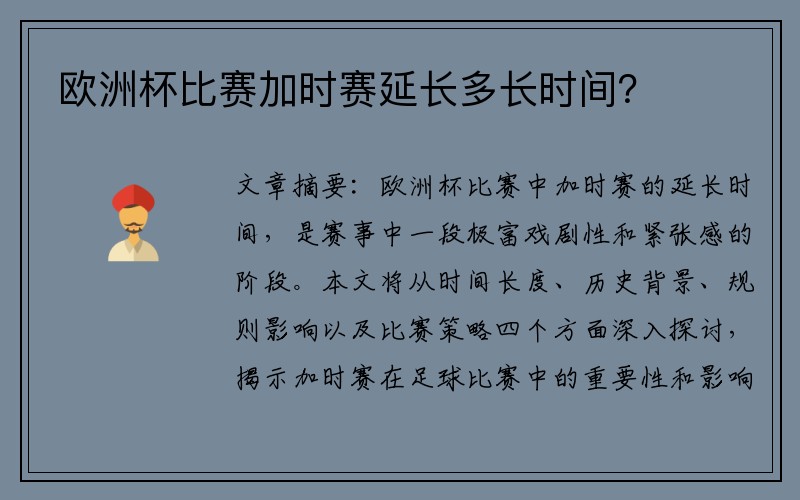 欧洲杯比赛加时赛延长多长时间?

文章摘要:欧洲杯比赛中加时赛的延长时间,是赛事中一段极富戏剧性和紧张感的阶段。本文将从时间长度、历史背景、规则影响以及比赛策略四个方面深入探讨,揭示加时赛在足球比赛中的重要性和影响